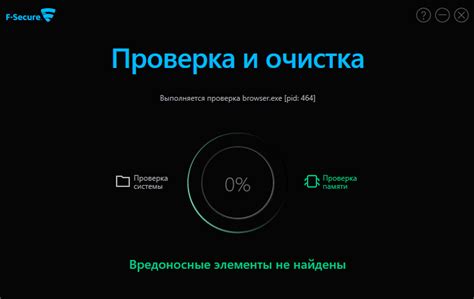 F-Secure

?

Проверка и очистка

Выполняется проверка browser.exe [pid: 464]

Проверка системы

0%

Проверка памяти

Вредоносные элементы не найдены